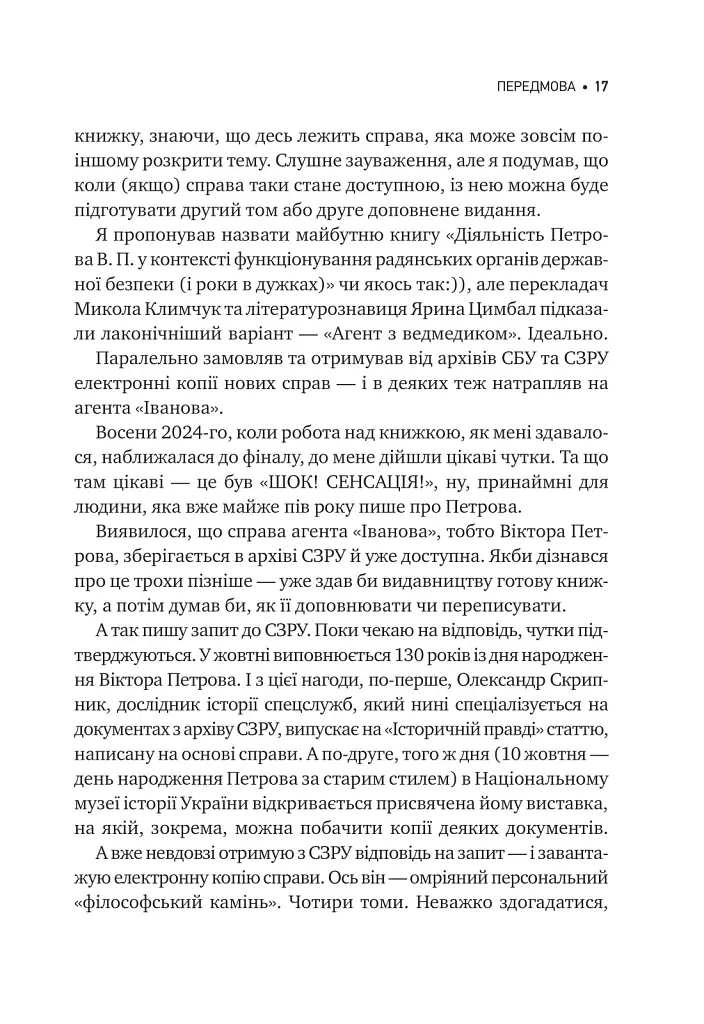 ПЕРЕДМОВА • 17

книжку, знаючи, що десь лежить справа, яка може зовсім по-іншому розкрити тему. Слушне зауваження, але я подумав, що коли (якщо) справа таки стане доступною, із нею можна буде підготувати другий том або друге доповнене видання.

Я пропонував назвати майбутню книгу «Діяльність Петрова В. П. у контексті функціонування радянських органів державної безпеки (і роки в дужках)» чи якось так:)), але перекладач Микола Климчук та літературознавиця Ярина Цимбал підказали лаконічніший варіант — «Агент з ведмедиком». Ідеально.

Паралельно замовляв та отримував від архівів СБУ та СЗРУ електронні копії нових справ — і в деяких теж натрапляв на агента «Іванова».

Восени 2024-го, коли робота над книжкою, як мені здавалося, наближалася до фіналу, до мене дійшли цікаві чутки. Та що там цікаві — це був «ШОК! СЕНСАЦІЯ!», ну, принаймні для людини, яка вже майже пів року пише про Петрова.

Виявилося, що справа агента «Іванова», тобто Віктора Петрова, зберігається в архіві СЗРУ й уже доступна. Якби дізнався про це трохи пізніше — уже здав би видавництву готову книжку, а потім думав би, як її доповнювати чи переписувати.

А так пишу запит до СЗРУ. Поки чекаю на відповідь, чутки підтверджуються. У жовтні виповнюється 130 років із дня народження Віктора Петрова. І з цієї нагоди, по-перше, Олександр Скрипник, дослідник історії спецслужб, який нині спеціалізується на документах з архіву СЗРУ, випускає на «Історичній правді» статтю, написану на основі справи. А по-друге, того ж дня (10 жовтня — день народження Петрова за старим стилем) в Національному музеї історії України відкривається присвячена йому виставка, на якій, зокрема, можна побачити копії деяких документів.

А вже невдовзі отримую з СЗРУ відповідь на запит — і завантажую електронну копію справи. Ось він — омріяний персональний «філософський камінь». Чотири томи. Неважко здогадатися,